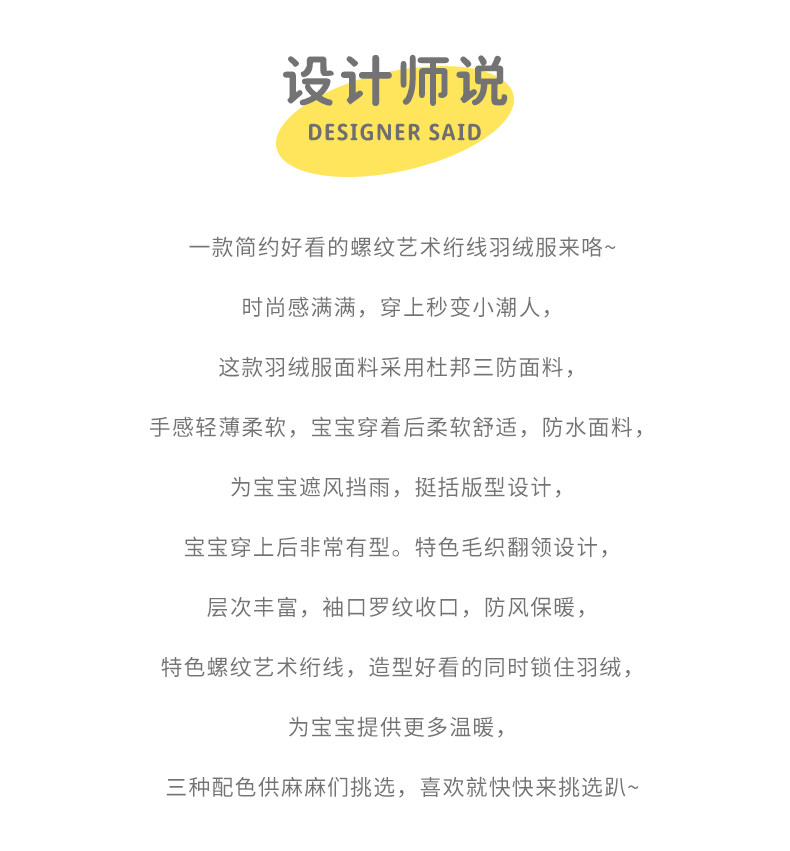 设计师说
DESIGNER SAID

一款简约好看的螺纹艺术绗线羽绒服来咯~

时尚感满满，穿上秒变小潮人，

这款羽绒服面料采用杜邦三防面料，

手感轻薄柔软，宝宝穿着后柔软舒适，防水面料，

为宝宝遮风挡雨，挺括版型设计，

宝宝穿上后非常有型。特色毛织翻领设计，

层次丰富，袖口罗纹收口，防风保暖，

特色螺纹艺术绗线，造型好看的同时锁住羽绒，

为宝宝提供更多温暖，

三种配色供麻麻们挑选，喜欢就快快来挑选趴~